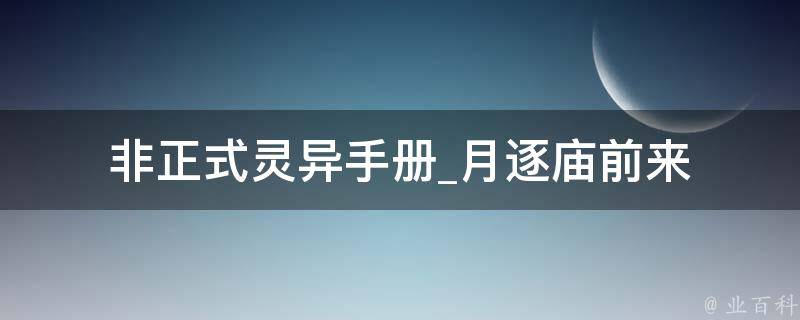 非正式灵异手册_月逐庙前来

@ 业百科